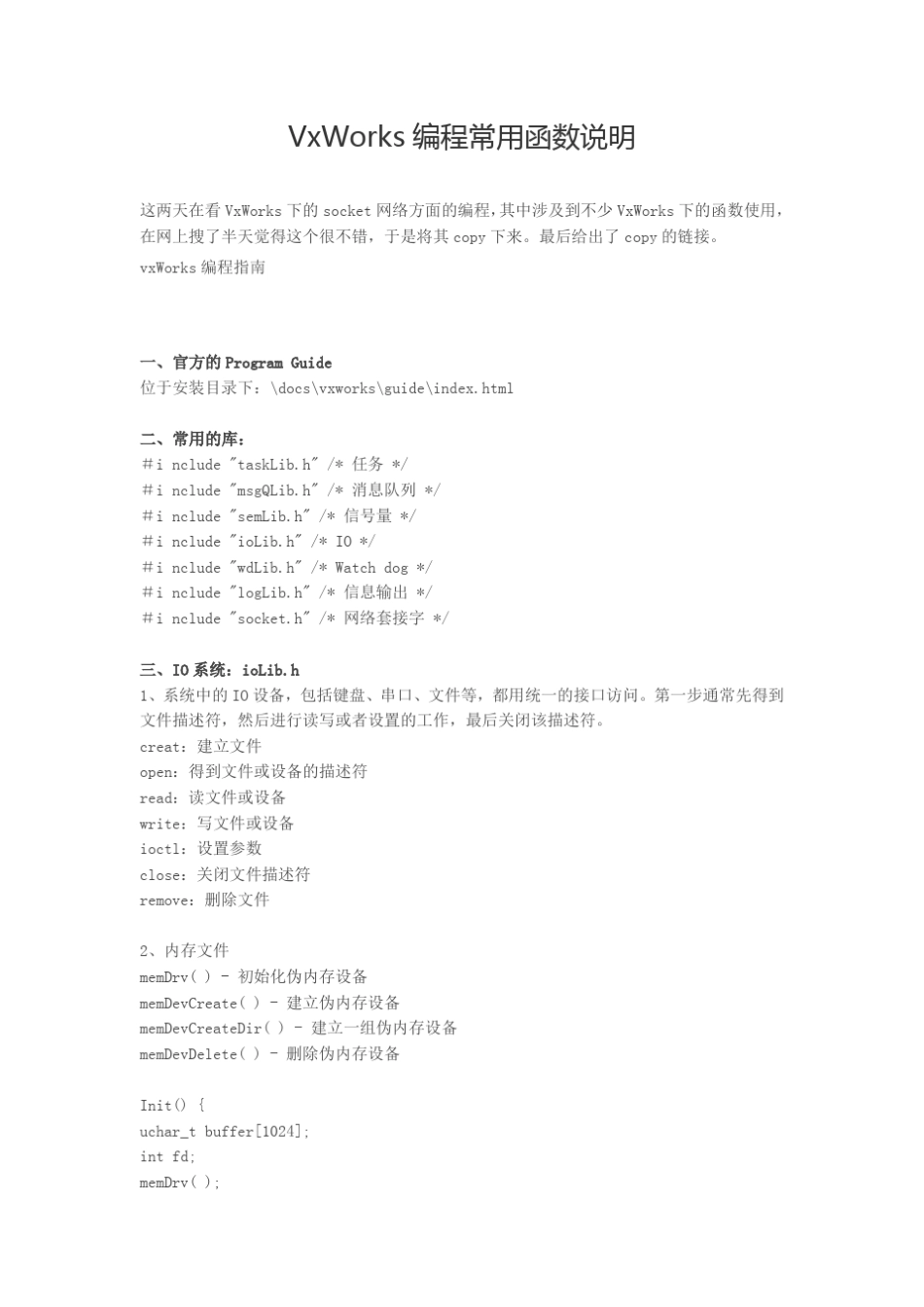 VxWorks 编程常用函数说明

这两天在看 VxWorks 下的 socket 网络方面的编程,其中涉及到不少 VxWorks 下的函数使用,在网上搜了半天觉得这个很不错，于是将其 copy 下来。最后给出了 copy 的链接。

vxWorks 编程指南

一、官方的 Program Guide
位于安装目录下：\docs\vxworks\guide\index.html

二、常用的库：
#i nclude "taskLib.h" /* 任务 */
#i nclude "msgQLib.h" /* 消息队列 */
#i nclude "semLib.h" /* 信号量 */
#i nclude "ioLib.h" /* IO */
#i nclude "wdLib.h" /* Watch dog */
#i nclude "logLib.h" /* 信息输出 */
#i nclude "socket.h" /* 网络套接字 */

三、IO 系统：ioLib.h
1、系统中的 IO 设备，包括键盘、串口、文件等，都用统一的接口访问。第一步通常先得到文件描述符，然后进行读写或者设置的工作，最后关闭该描述符。
creat：建立文件
open：得到文件或设备的描述符
read：读文件或设备
write：写文件或设备
ioctl：设置参数
close：关闭文件描述符
remove：删除文件

2、内存文件
memDrv( ) - 初始化伪内存设备
memDevCreate( ) - 建立伪内存设备
memDevCreateDir( ) - 建立一组伪内存设备
memDevDelete( ) - 删除伪内存设备

Init() {
uchar_t buffer[1024];
int fd;
memDrv( );